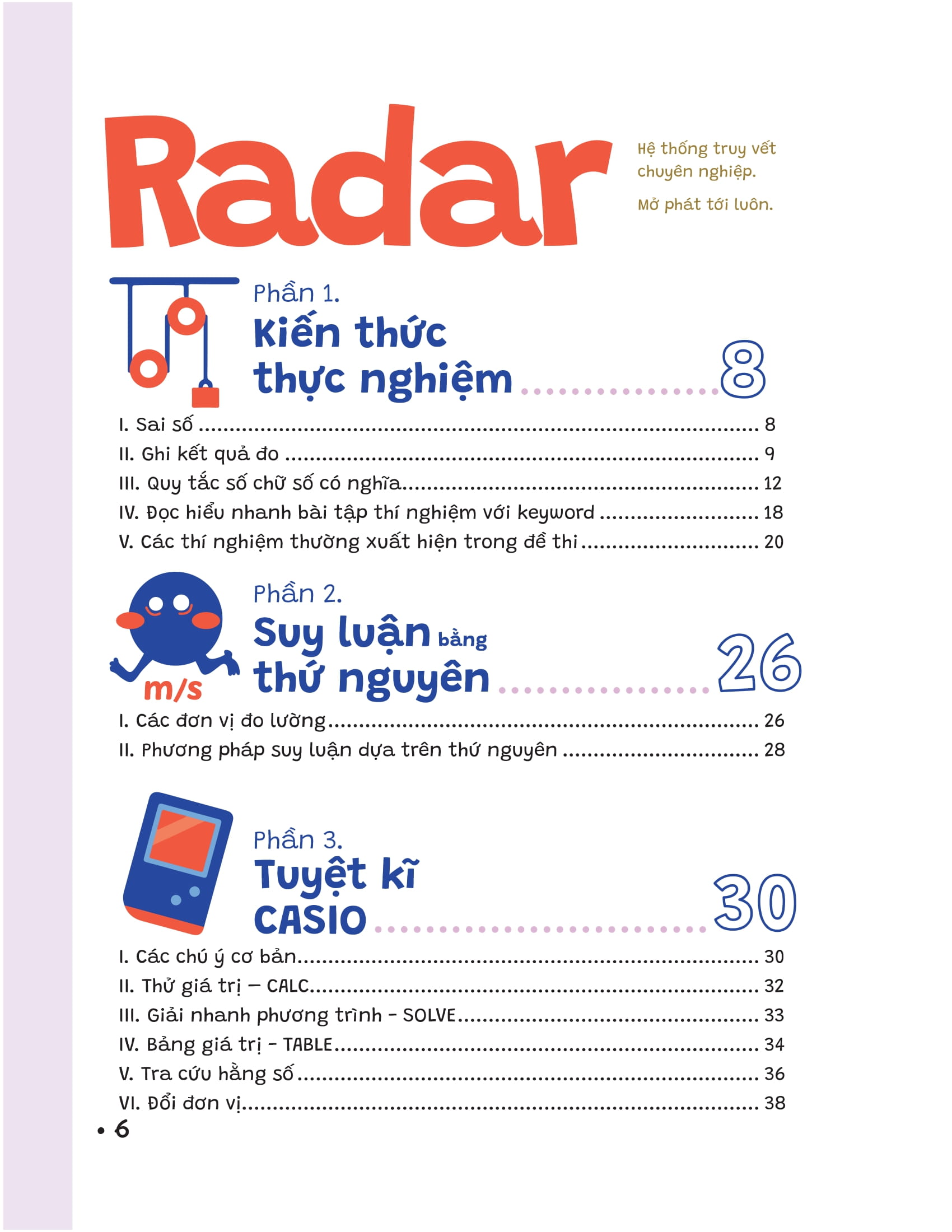 Radar

Hệ thống truy vết chuyên nghiệp.

Mở phát tới luôn.

Phần 1.
Kiến thức thực nghiệm 8

I. Sai số 8
II. Ghi kết quả đo 9
III. Quy tắc số chữ số có nghĩa 12
IV. Đọc hiểu nhanh bài tập thí nghiệm với keyword 18
V. Các thí nghiệm thường xuất hiện trong đề thi 20

m/s

Phần 2.
Suy luận bằng thứ nguyên 26

I. Các đơn vị đo lường 26
II. Phương pháp suy luận dựa trên thứ nguyên 28

Phần 3.
Tuyệt kĩ CASIO 30

I. Các chú ý cơ bản 30
II. Thử giá trị – CALC 32
III. Giải nhanh phương trình - SOLVE 33
IV. Bảng giá trị - TABLE 34
V. Tra cứu hằng số 36
VI. Đổi đơn vị 38

• 6